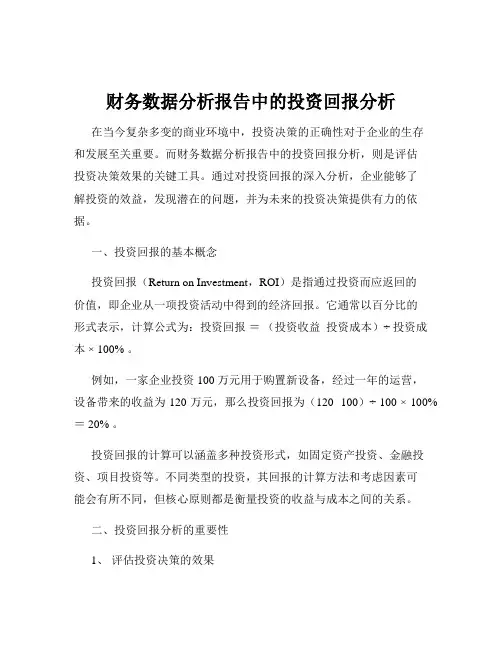 财务数据分析报告中的投资回报分析

在当今复杂多变的商业环境中，投资决策的正确性对于企业的生存和发展至关重要。而财务数据分析报告中的投资回报分析，则是评估投资决策效果的关键工具。通过对投资回报的深入分析，企业能够了解投资的效益，发现潜在的问题，并为未来的投资决策提供有力的依据。

一、投资回报的基本概念

投资回报（Return on Investment，ROI）是指通过投资而应返回的价值，即企业从一项投资活动中得到的经济回报。它通常以百分比的形式表示，计算公式为：投资回报 ＝ （投资收益 投资成本）÷ 投资成本 × 100% 。

例如，一家企业投资 100 万元用于购置新设备，经过一年的运营，设备带来的收益为 120 万元，那么投资回报为（120 100）÷ 100 × 100% ＝ 20% 。

投资回报的计算可以涵盖多种投资形式，如固定资产投资、金融投资、项目投资等。不同类型的投资，其回报的计算方法和考虑因素可能会有所不同，但核心原则都是衡量投资的收益与成本之间的关系。

二、投资回报分析的重要性

1、 评估投资决策的效果